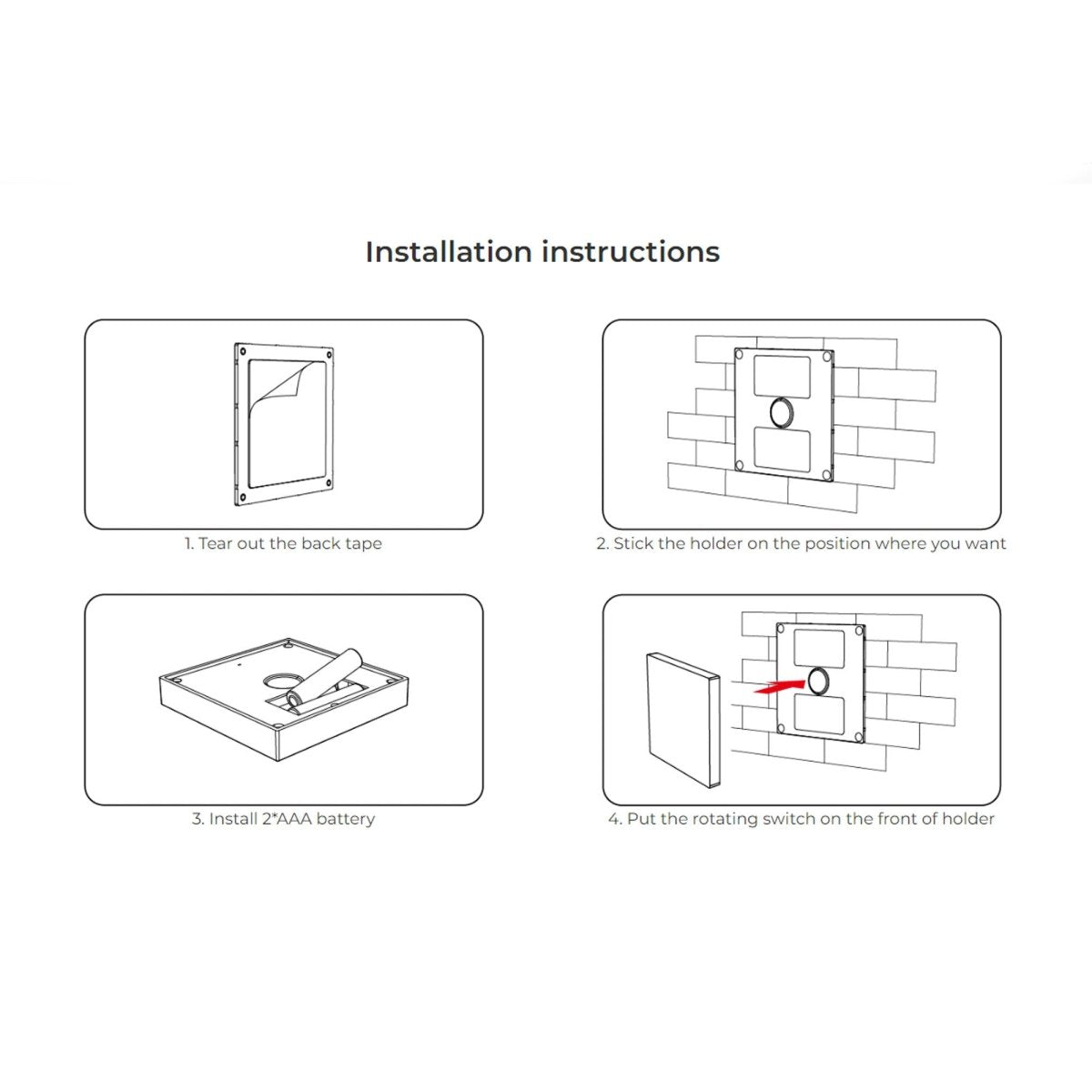 Installation instructions

1. Tear out the back tape

2. Stick the holder on the position where you want

3. Install 2*AAA battery

4. Put the rotating switch on the front of holder